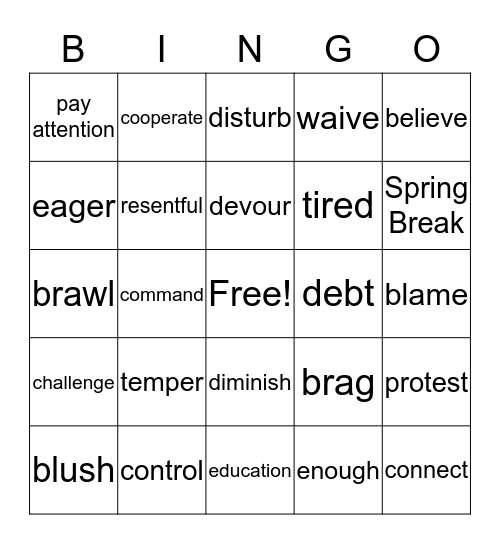 | B | I | N | G | O |
|---|---|---|---|---|
| pay attention | cooperate | disturb | waive | believe |
| eager | resentful | devour | tired | Spring Break |
| brawl | command | Free! | debt | blame |
| challenge | temper | diminish | brag | protest |
| blush | control | education | enough | connect |